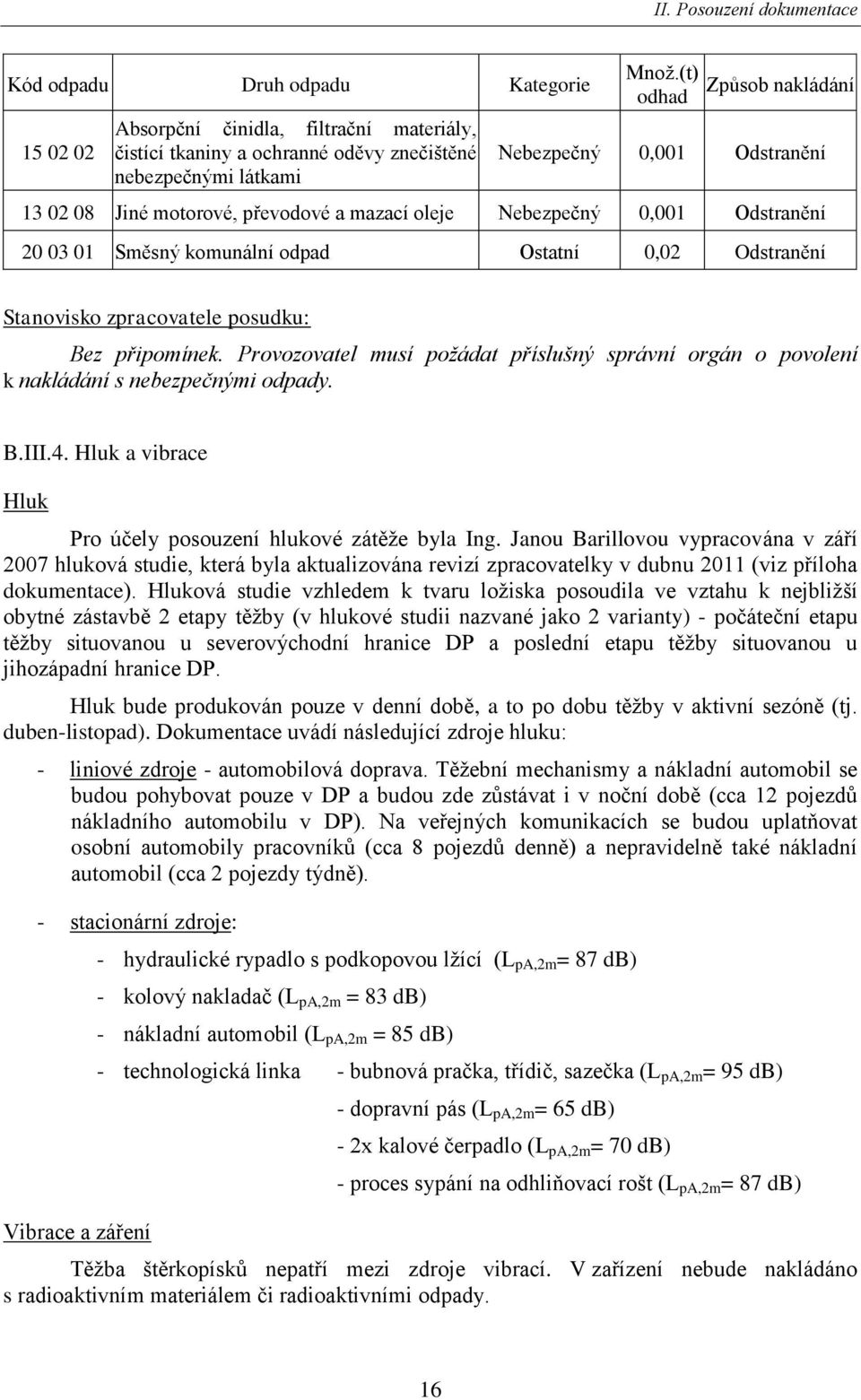 II. Posouzení dokumentace

| Kód odpadu | Druh odpadu | Kategorie | Množ.(t) odhad | Způsob nakládání |
|---|---|---|---|---|
| 15 02 02 | Absorpční činidla, filtrační materiály, čistící tkaniny a ochranné oděvy znečištěné nebezpečnými látkami | Nebezpečný | 0,001 | Odstranění |
| 13 02 08 | Jiné motorové, převodové a mazací oleje | Nebezpečný | 0,001 | Odstranění |
| 20 03 01 | Směsný komunální odpad | Ostatní | 0,02 | Odstranění |

Stanovisko zpracovatele posudku:

Bez připomínek. Provozovatel musí požádat příslušný správní orgán o povolení k nakládání s nebezpečnými odpady.

B.III.4. Hluk a vibrace

Hluk

Pro účely posouzení hlukové zátěže byla Ing. Janou Barillovou vypracována v září 2007 hluková studie, která byla aktualizována revizí zpracovatelky v dubnu 2011 (viz příloha dokumentace). Hluková studie vzhledem k tvaru ložiska posoudila ve vztahu k nejbližší obytné zástavbě 2 etapy těžby (v hlukové studii nazvané jako 2 varianty) - počáteční etapu těžby situovanou u severovýchodní hranice DP a poslední etapu těžby situovanou u jihozápadní hranice DP.

Hluk bude produkován pouze v denní době, a to po dobu těžby v aktivní sezóně (tj. duben-listopad). Dokumentace uvádí následující zdroje hluku:

- liniové zdroje - automobilová doprava. Těžební mechanismy a nákladní automobil se budou pohybovat pouze v DP a budou zde zůstávat i v noční době (cca 12 pojezdů nákladního automobilu v DP). Na veřejných komunikacích se budou uplatňovat osobní automobily pracovníků (cca 8 pojezdů denně) a nepravidelně také nákladní automobil (cca 2 pojezdy týdně).

- stacionární zdroje:
- hydraulické rypadlo s podkopovou lžící ($L_{pA,2m}$= 87 dB)
- kolový nakladač ($L_{pA,2m}$ = 83 dB)
- nákladní automobil ($L_{pA,2m}$ = 85 dB)
- technologická linka - bubnová pračka, třídič, sazečka ($L_{pA,2m}$= 95 dB)
- dopravní pás ($L_{pA,2m}$= 65 dB)
- 2x kalové čerpadlo ($L_{pA,2m}$= 70 dB)
- proces sypání na odhliňovací rošt ($L_{pA,2m}$= 87 dB)

Vibrace a záření

Těžba štěrkopísků nepatří mezi zdroje vibrací. V zařízení nebude nakládáno s radioaktivním materiálem či radioaktivními odpady.

16